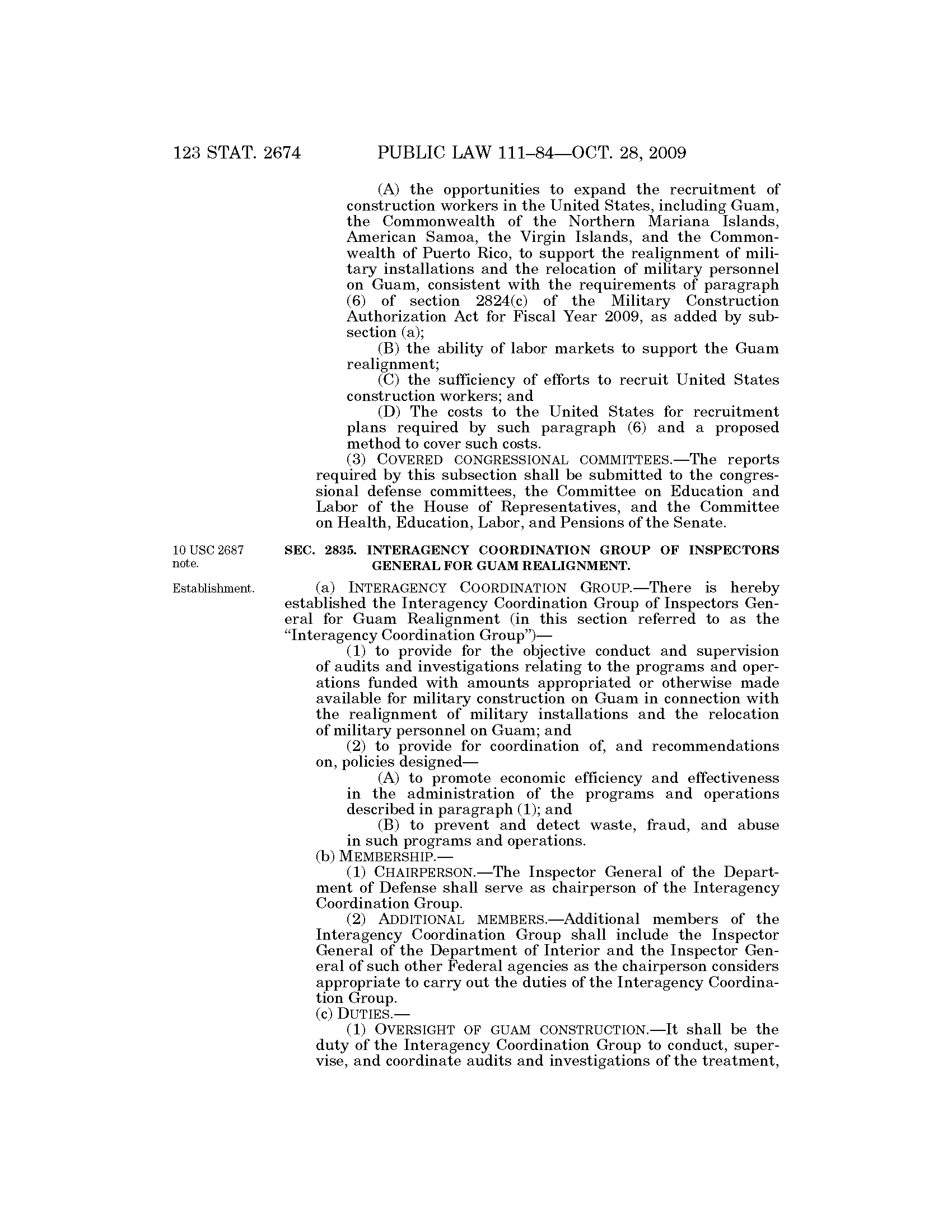 123 STAT. 2674 PUBLIC LAW 111–84—OCT. 28, 2009

(A) the opportunities to expand the recruitment of construction workers in the United States, including Guam, the Commonwealth of the Northern Mariana Islands, American Samoa, the Virgin Islands, and the Commonwealth of Puerto Rico, to support the realignment of military installations and the relocation of military personnel on Guam, consistent with the requirements of paragraph (6) of section 2824(c) of the Military Construction Authorization Act for Fiscal Year 2009, as added by subsection (a);

(B) the ability of labor markets to support the Guam realignment;

(C) the sufficiency of efforts to recruit United States construction workers; and

(D) The costs to the United States for recruitment plans required by such paragraph (6) and a proposed method to cover such costs.

(3) COVERED CONGRESSIONAL COMMITTEES.—The reports required by this subsection shall be submitted to the congressional defense committees, the Committee on Education and Labor of the House of Representatives, and the Committee on Health, Education, Labor, and Pensions of the Senate.

10 USC 2687 note.

SEC. 2835. INTERAGENCY COORDINATION GROUP OF INSPECTORS GENERAL FOR GUAM REALIGNMENT.

Establishment.

(a) INTERAGENCY COORDINATION GROUP.—There is hereby established the Interagency Coordination Group of Inspectors General for Guam Realignment (in this section referred to as the "Interagency Coordination Group")—

(1) to provide for the objective conduct and supervision of audits and investigations relating to the programs and operations funded with amounts appropriated or otherwise made available for military construction on Guam in connection with the realignment of military installations and the relocation of military personnel on Guam; and

(2) to provide for coordination of, and recommendations on, policies designed—

(A) to promote economic efficiency and effectiveness in the administration of the programs and operations described in paragraph (1); and

(B) to prevent and detect waste, fraud, and abuse in such programs and operations.

(b) MEMBERSHIP.—

(1) CHAIRPERSON.—The Inspector General of the Department of Defense shall serve as chairperson of the Interagency Coordination Group.

(2) ADDITIONAL MEMBERS.—Additional members of the Interagency Coordination Group shall include the Inspector General of the Department of Interior and the Inspector General of such other Federal agencies as the chairperson considers appropriate to carry out the duties of the Interagency Coordination Group.

(c) DUTIES.—

(1) OVERSIGHT OF GUAM CONSTRUCTION.—It shall be the duty of the Interagency Coordination Group to conduct, supervise, and coordinate audits and investigations of the treatment,